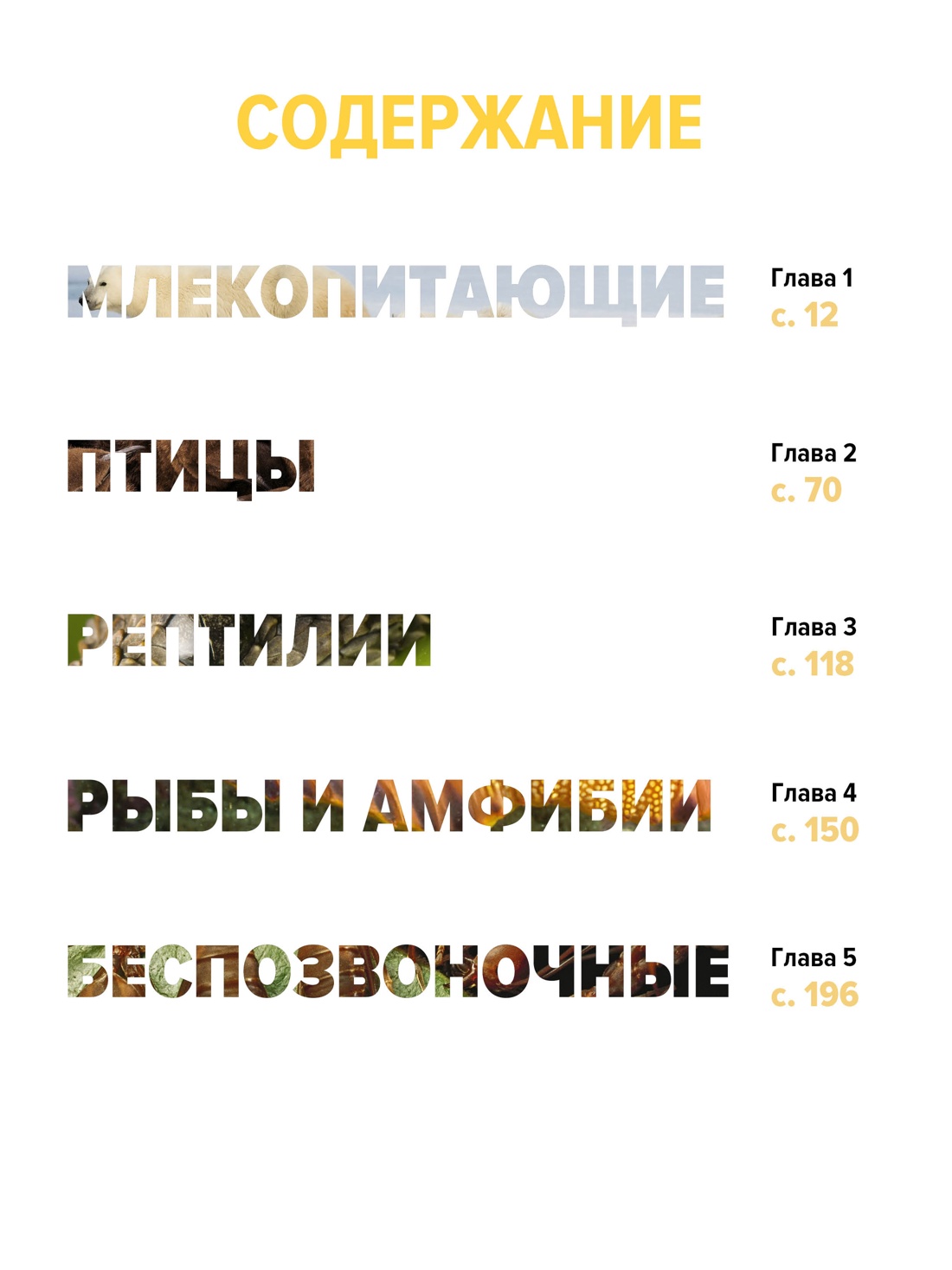 СОДЕРЖАНИЕ

МЛЕКОПИТАЮЩИЕ
Глава 1
с. 12

ПТИЦЫ
Глава 2
с. 70

РЕПТИЛИИ
Глава 3
с. 118

РЫБЫ И АМФИБИИ
Глава 4
с. 150

БЕСПОЗВОНОЧНЫЕ
Глава 5
с. 196